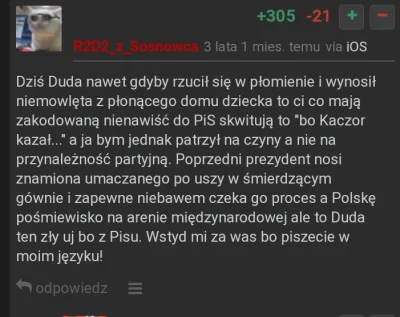 +305 -21 + −

R2D2_z_Sosnowca 3 lata 1 mies. temu via iOS

Dziś Duda nawet gdyby rzucił się w płomienie i wynosił niemowlęta z płonącego domu dziecka to ci co mają zakodowaną nienawiść do PiS skwitują to "bo Kaczor kazał..." a ja bym jednak patrzył na czyny a nie na przynależność partyjną. Poprzedni prezydent nosi znamiona umaczanego po uszy w śmierdzącym gównie i zapewne niebawem czeka go proces a Polskę pośmiewisko na arenie międzynarodowej ale to Duda ten zły uj bo z Pisu. Wstyd mi za was bo piszecie w moim języku!

odpowiedz